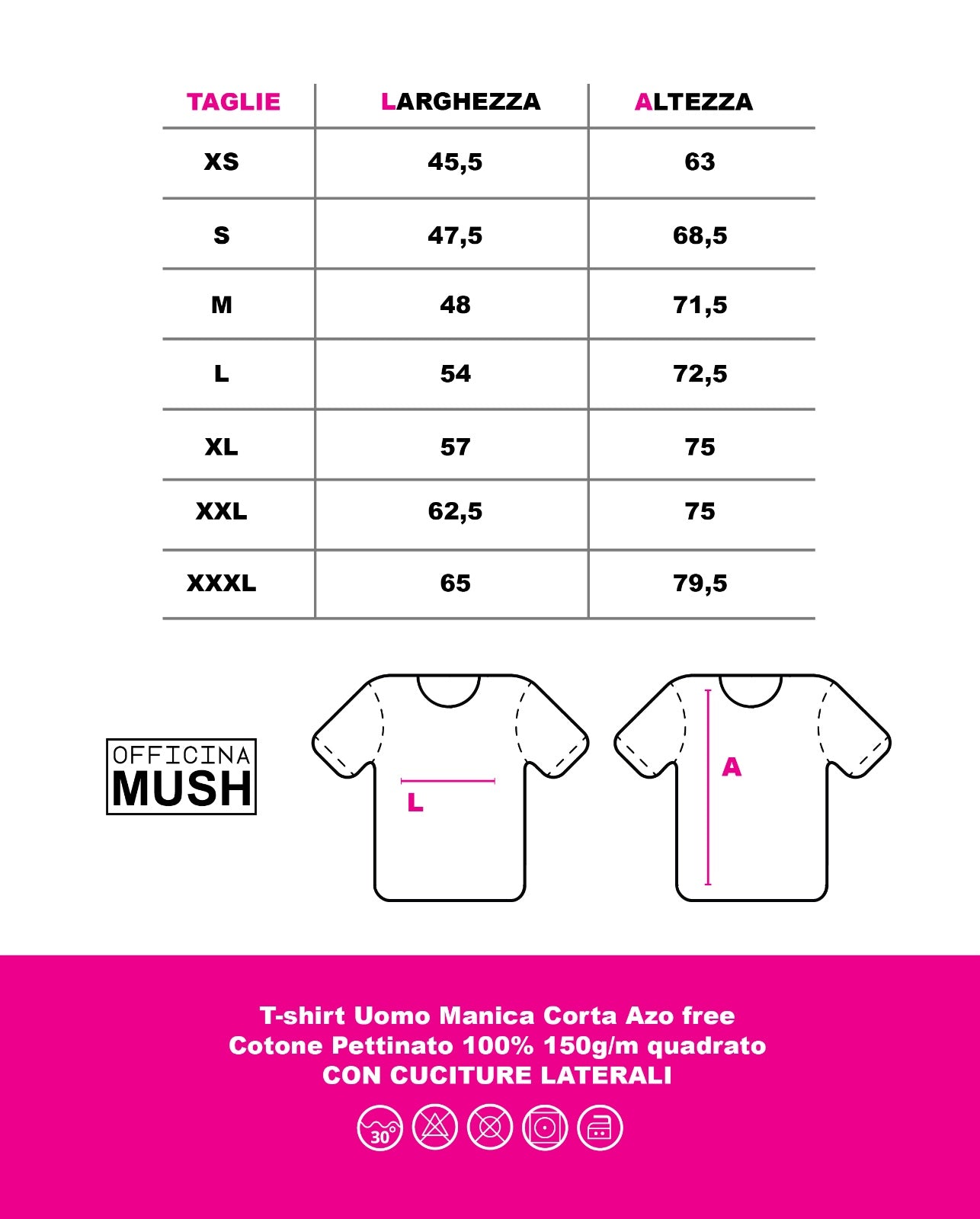 | TAGLIE | LARGHEZZA | ALTEZZA |
|---|---|---|
| XS | 45,5 | 63 |
| S | 47,5 | 68,5 |
| M | 48 | 71,5 |
| L | 54 | 72,5 |
| XL | 57 | 75 |
| XXL | 62,5 | 75 |
| XXXL | 65 | 79,5 |

OFFICINA MUSH

L

A

T-shirt Uomo Manica Corta Azo free
Cotone Pettinato 100% 150g/m quadrato
CON CUCITURE LATERALI

30°